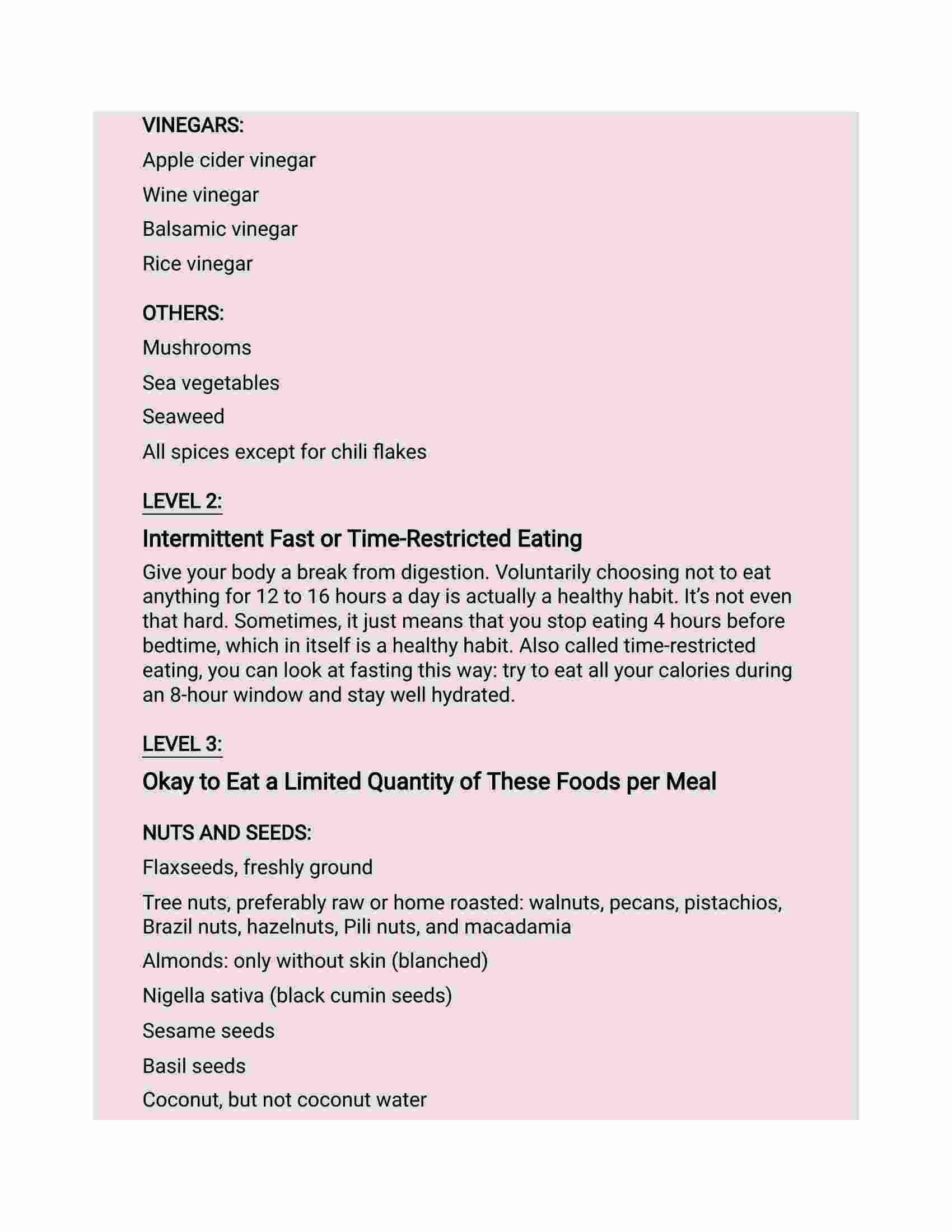 VINEGARS:

Apple cider vinegar

Wine vinegar

Balsamic vinegar

Rice vinegar

OTHERS:

Mushrooms

Sea vegetables

Seaweed

All spices except for chili flakes

LEVEL 2:

Intermittent Fast or Time-Restricted Eating

Give your body a break from digestion. Voluntarily choosing not to eat anything for 12 to 16 hours a day is actually a healthy habit. It's not even that hard. Sometimes, it just means that you stop eating 4 hours before bedtime, which in itself is a healthy habit. Also called time-restricted eating, you can look at fasting this way: try to eat all your calories during an 8-hour window and stay well hydrated.

LEVEL 3:

Okay to Eat a Limited Quantity of These Foods per Meal

NUTS AND SEEDS:

Flaxseeds, freshly ground

Tree nuts, preferably raw or home roasted: walnuts, pecans, pistachios, Brazil nuts, hazelnuts, Pili nuts, and macadamia

Almonds: only without skin (blanched)

Nigella sativa (black cumin seeds)

Sesame seeds

Basil seeds

Coconut, but not coconut water